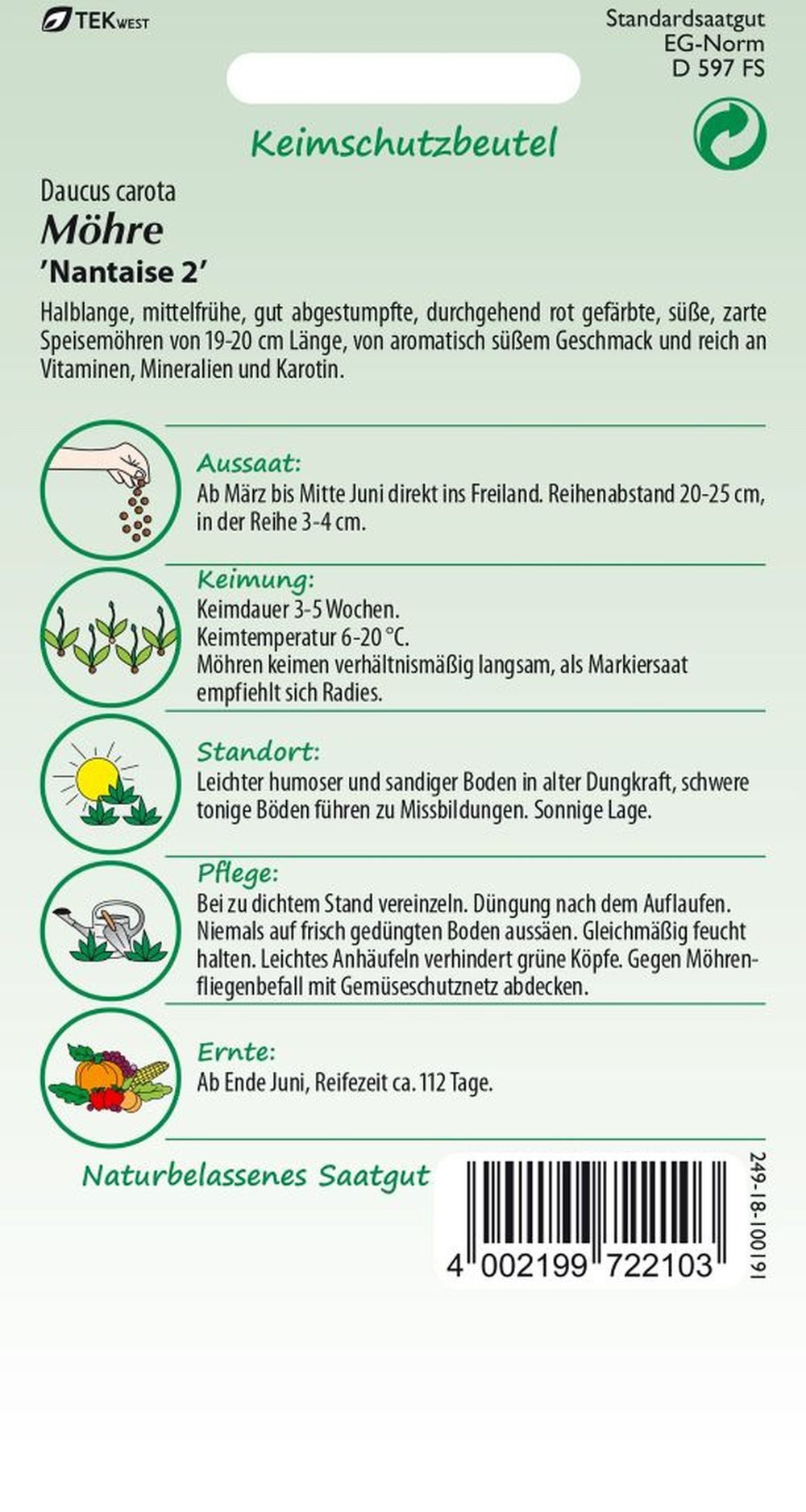 TEKWEST

Standardsaatgut
EG-Norm
D 597 FS

Keimschutzbeutel

Daucus carota
Möhre
'Nantaise 2'

Halblange, mittelfrühe, gut abgestumpfte, durchgehend rot gefärbte, süße, zarte Speisemöhren von 19-20 cm Länge, von aromatisch süßem Geschmack und reich an Vitaminen, Mineralien und Karotin.

Aussaat:
Ab März bis Mitte Juni direkt ins Freiland. Reihenabstand 20-25 cm, in der Reihe 3-4 cm.

Keimung:
Keimdauer 3-5 Wochen.
Keimtemperatur 6-20 °C.
Möhren keimen verhältnismäßig langsam, als Markiersaat empfiehlt sich Radies.

Standort:
Leichter humoser und sandiger Boden in alter Dungkraft, schwere tonige Böden führen zu Missbildungen. Sonnige Lage.

Pflege:
Bei zu dichtem Stand vereinzeln. Düngung nach dem Auflaufen. Niemals auf frisch gedüngten Boden aussäen. Gleichmäßig feucht halten. Leichtes Anhäufeln verhindert grüne Köpfe. Gegen Möhrenfliegenbefall mit Gemüseschutznetz abdecken.

Ernte:
Ab Ende Juni, Reifezeit ca. 112 Tage.

Naturbelassenes Saatgut

4 002199 722103

249-18-100191